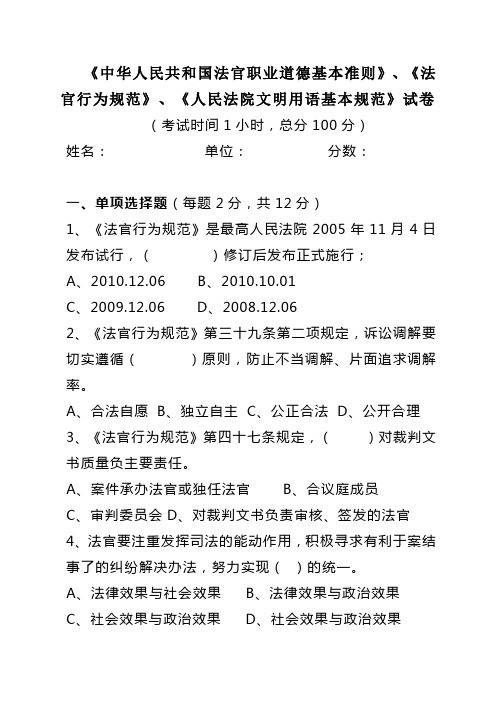 《中华人民共和国法官职业道德基本准则》、《法官行为规范》、《人民法院文明用语基本规范》试卷

（考试时间 1 小时，总分 100 分）

姓名：　　　　单位：　　　　分数：

一、单项选择题（每题 2 分，共 12 分）

1、《法官行为规范》是最高人民法院 2005 年 11 月 4 日发布试行，（　　　）修订后发布正式施行；

A、2010.12.06　　B、2010.10.01

C、2009.12.06　　D、2008.12.06

2、《法官行为规范》第三十九条第二项规定，诉讼调解要切实遵循（　　　）原则，防止不当调解、片面追求调解率。

A、合法自愿　B、独立自主　C、公正合法　D、公开合理

3、《法官行为规范》第四十七条规定，（　　　）对裁判文书质量负主要责任。

A、案件承办法官或独任法官　　B、合议庭成员

C、审判委员会 D、对裁判文书负责审核、签发的法官

4、法官要注重发挥司法的能动作用，积极寻求有利于案结事了的纠纷解决办法，努力实现（　）的统一。

A、法律效果与社会效果　　B、法律效果与政治效果

C、社会效果与政治效果　　D、社会效果与政治效果